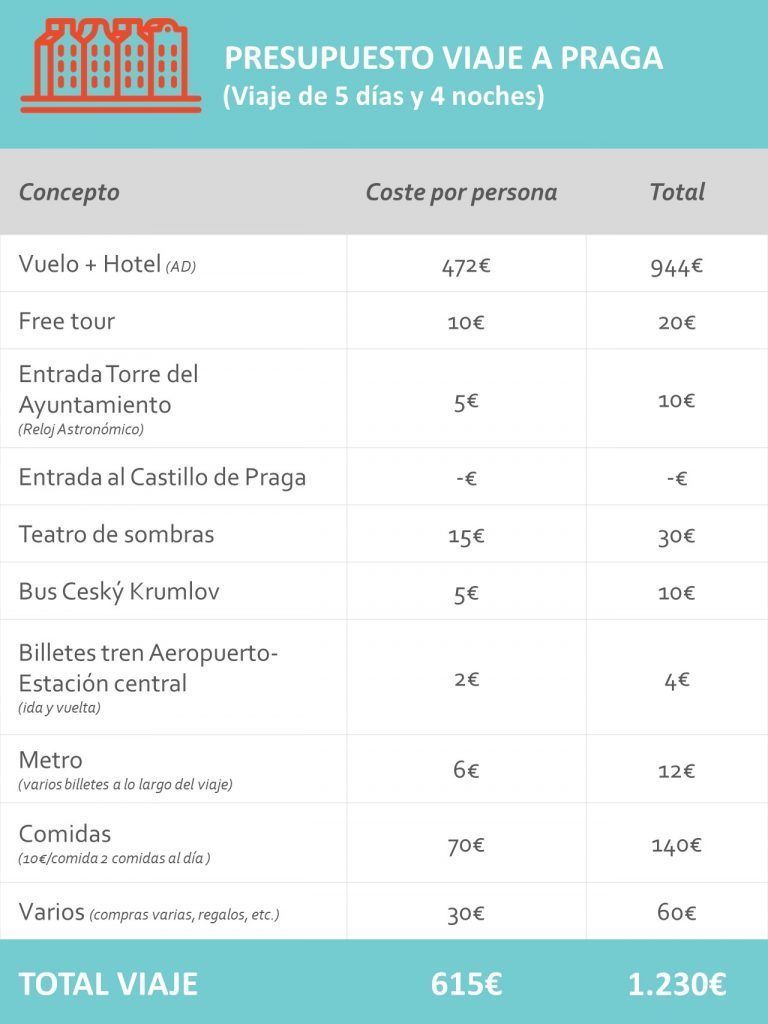 PRESUPUESTO VIAJE A PRAGA
(Viaje de 5 días y 4 noches)

| Concepto | Coste por persona | Total |
|---|---|---|
| Vuelo + Hotel (AD) | 472€ | 944€ |
| Free tour | 10€ | 20€ |
| Entrada Torre del Ayuntamiento (Reloj Astronómico) | 5€ | 10€ |
| Entrada al Castillo de Praga | -€ | -€ |
| Teatro de sombras | 15€ | 30€ |
| Bus Ceský Krumlov | 5€ | 10€ |
| Billetes tren Aeropuerto-Estación central (ida y vuelta) | 2€ | 4€ |
| Metro (varios billetes a lo largo del viaje) | 6€ | 12€ |
| Comidas (10€/comida 2 comidas al día ) | 70€ | 140€ |
| Varios (compras varias, regalos, etc.) | 30€ | 60€ |
| TOTAL VIAJE | 615€ | 1.230€ |